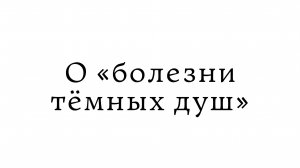 О «болезни тёмных душ»